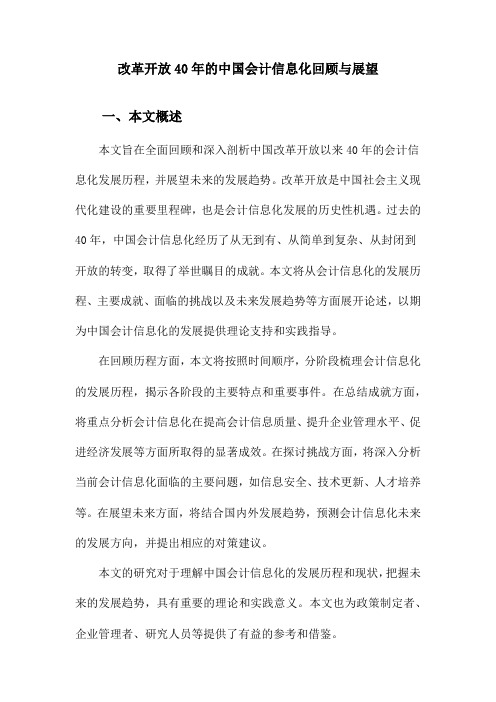 改革开放40年的中国会计信息化回顾与展望

一、本文概述

本文旨在全面回顾和深入剖析中国改革开放以来40年的会计信息化发展历程，并展望未来的发展趋势。改革开放是中国社会主义现代化建设的重要里程碑，也是会计信息化发展的历史性机遇。过去的40年，中国会计信息化经历了从无到有、从简单到复杂、从封闭到开放的转变，取得了举世瞩目的成就。本文将从会计信息化的发展历程、主要成就、面临的挑战以及未来发展趋势等方面展开论述，以期为中国会计信息化的发展提供理论支持和实践指导。

在回顾历程方面，本文将按照时间顺序，分阶段梳理会计信息化的发展历程，揭示各阶段的主要特点和重要事件。在总结成就方面，将重点分析会计信息化在提高会计信息质量、提升企业管理水平、促进经济发展等方面所取得的显著成效。在探讨挑战方面，将深入分析当前会计信息化面临的主要问题，如信息安全、技术更新、人才培养等。在展望未来方面，将结合国内外发展趋势，预测会计信息化未来的发展方向，并提出相应的对策建议。

本文的研究对于理解中国会计信息化的发展历程和现状，把握未来的发展趋势，具有重要的理论和实践意义。本文也为政策制定者、企业管理者、研究人员等提供了有益的参考和借鉴。